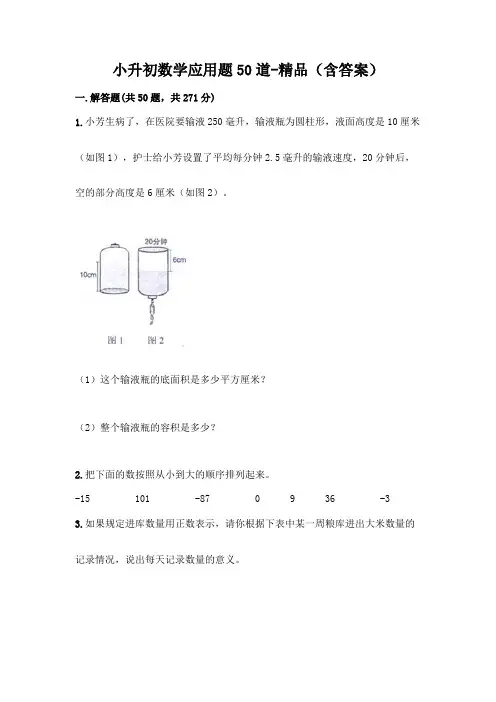 小升初数学应用题50道-精品（含答案）

一.解答题(共50题，共271分)

1.小芳生病了，在医院要输液250毫升，输液瓶为圆柱形，液面高度是10厘米（如图1），护士给小芳设置了平均每分钟2.5毫升的输液速度，20分钟后，空的部分高度是6厘米（如图2）。

10cm

20分钟

6cm

图1　图2

（1）这个输液瓶的底面积是多少平方厘米？

（2）整个输液瓶的容积是多少？

2.把下面的数按照从小到大的顺序排列起来。

-15　101　-87　0　9　36　-3

3.如果规定进库数量用正数表示，请你根据下表中某一周粮库进出大米数量的记录情况，说出每天记录数量的意义。